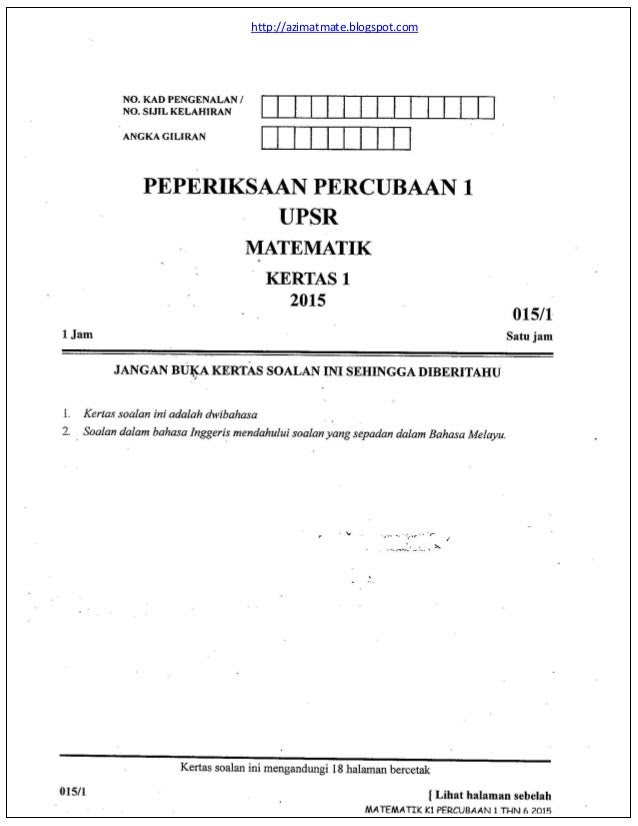 http://azimatmate.blogspot.com

NO. KAD PENGENALAN / NO. SIJIL KELAHIRAN

ANGKA GILIRAN

PEPERIKSAAN PERCUBAAN 1
UPSR
MATEMATIK
KERTAS 1
2015

015/1

1 Jam

Satu jam

JANGAN BUKA KERTAS SOALAN INI SEHINGGA DIBERITAHU

1. Kertas soalan ini adalah dwibahasa
2. Soalan dalam bahasa Inggeris mendahului soalan yang sepadan dalam Bahasa Melayu.

Kertas soalan ini mengandungi 18 halaman bercetak

015/1

[ Lihat halaman sebelah

MATEMATIK K1 PERCUBAAN 1 THN 6 2015